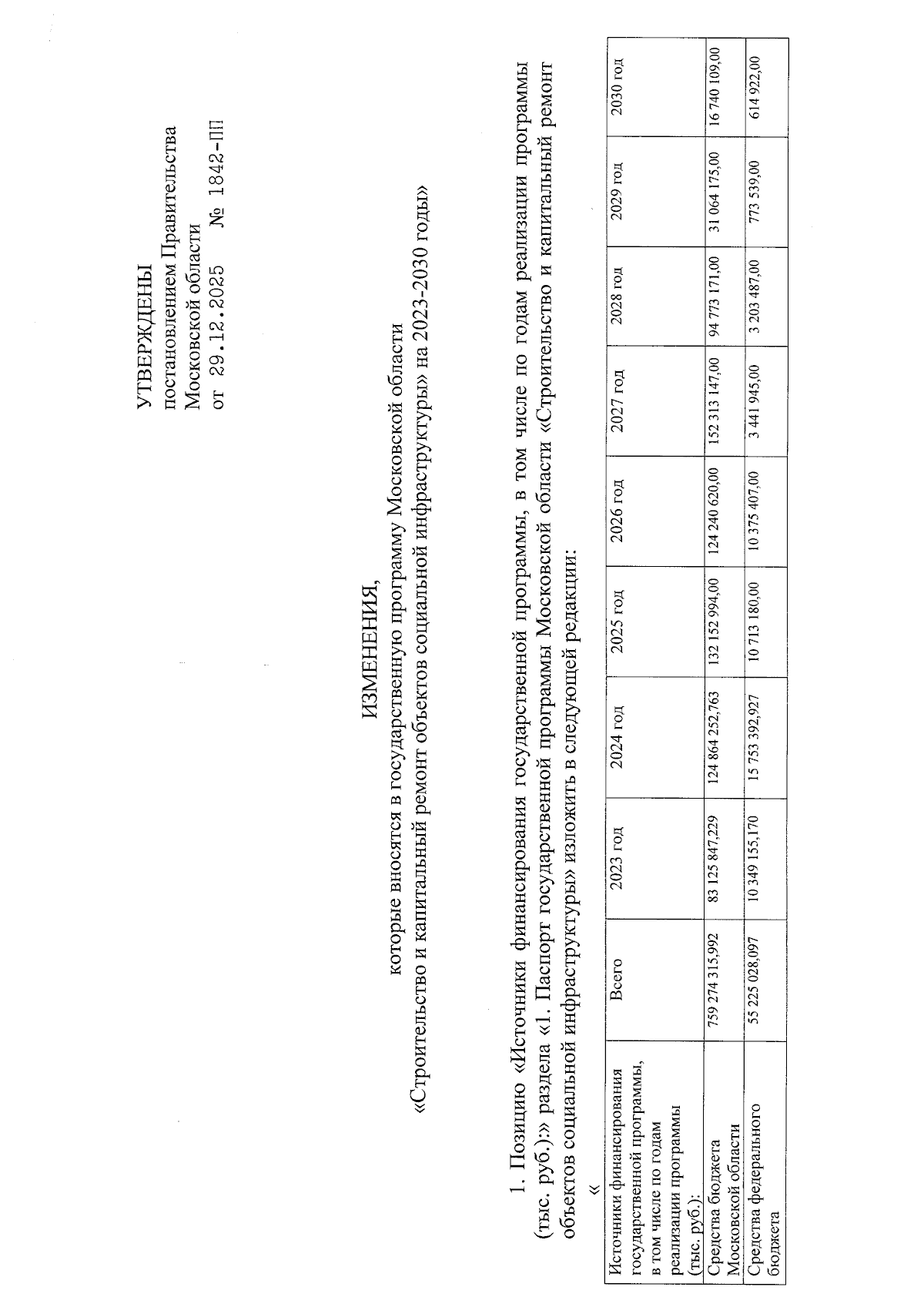 УТВЕРЖДЕНЫ
постановлением Правительства Московской области
от 29.12.2025 № 1842-ПП

ИЗМЕНЕНИЯ,
которые вносятся в государственную программу Московской области «Строительство и капитальный ремонт объектов социальной инфраструктуры» на 2023-2030 годы»

1. Позицию «Источники финансирования государственной программы, в том числе по годам реализации программы (тыс. руб.):» раздела «1. Паспорт государственной программы Московской области «Строительство и капитальный ремонт объектов социальной инфраструктуры» изложить в следующей редакции:

«

| Источники финансирования государственной программы, в том числе по годам реализации программы (тыс. руб.): | Всего | 2023 год | 2024 год | 2025 год | 2026 год | 2027 год | 2028 год | 2029 год | 2030 год |
|---|---|---|---|---|---|---|---|---|---|
| Средства бюджета Московской области | 759 274 315,992 | 83 125 847,229 | 124 864 252,763 | 132 152 994,00 | 124 240 620,00 | 152 313 147,00 | 94 773 171,00 | 31 064 175,00 | 16 740 109,00 |
| Средства федерального бюджета | 55 225 028,097 | 10 349 155,170 | 15 753 392,927 | 10 713 180,00 | 10 375 407,00 | 3 441 945,00 | 3 203 487,00 | 773 539,00 | 614 922,00 |